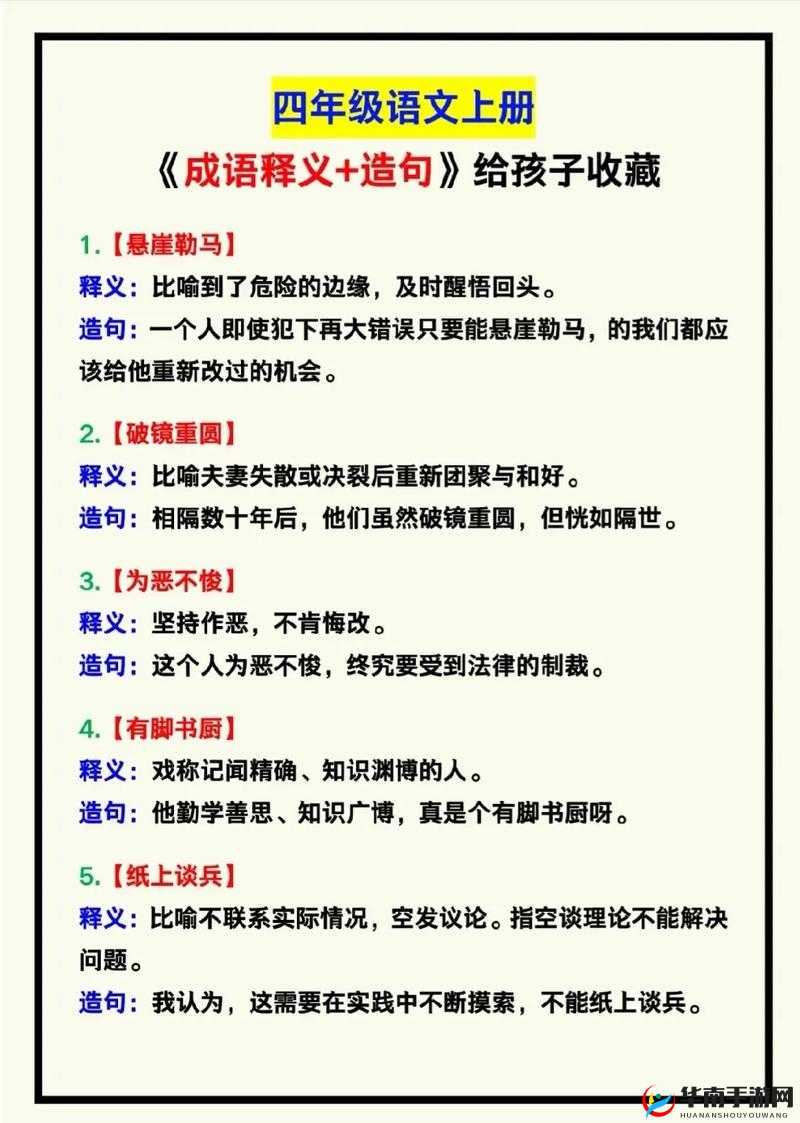 四年级语文上册

《成语释义+造句》给孩子收藏

1.【悬崖勒马】
释义：比喻到了危险的边缘，及时醒悟回头。
造句：一个人即使犯下再大错误只要能悬崖勒马，的我们都应该给他重新改过的机会。

2.【破镜重圆】
释义：比喻夫妻失散或决裂后重新团聚与和好。
造句：相隔数十年后，他们虽然破镜重圆，但恍如隔世。

3.【为恶不悛】
释义：坚持作恶，不肯悔改。
造句：这个人为恶不悛，终究要受到法律的制裁。

4.【有脚书厨】
释义：戏称记闻精确、知识渊博的人。
造句：他勤学善思、知识广博，真是个有脚书厨呀。

5.【纸上谈兵】
释义：比喻不联系实际情况，空发议论。指空谈理论不能解决问题。
造句：我认为，这需要在实践中不断摸索，不能纸上谈兵。

华南手游网
HUANANSHOUYOUWANG